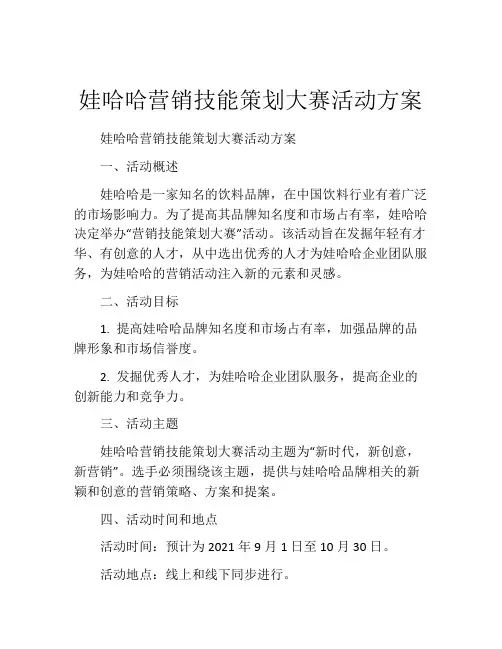 娃哈哈营销技能策划大赛活动方案

娃哈哈营销技能策划大赛活动方案

一、活动概述

娃哈哈是一家知名的饮料品牌，在中国饮料行业有着广泛的市场影响力。为了提高其品牌知名度和市场占有率，娃哈哈决定举办“营销技能策划大赛”活动。该活动旨在发掘年轻有才华、有创意的人才，从中选出优秀的人才为娃哈哈企业团队服务，为娃哈哈的营销活动注入新的元素和灵感。

二、活动目标

1. 提高娃哈哈品牌知名度和市场占有率，加强品牌的品牌形象和市场信誉度。

2. 发掘优秀人才，为娃哈哈企业团队服务，提高企业的创新能力和竞争力。

三、活动主题

娃哈哈营销技能策划大赛活动主题为“新时代，新创意，新营销”。选手必须围绕该主题，提供与娃哈哈品牌相关的新颖和创意的营销策略、方案和提案。

四、活动时间和地点

活动时间：预计为 2021 年 9 月 1 日至 10 月 30 日。

活动地点：线上和线下同步进行。